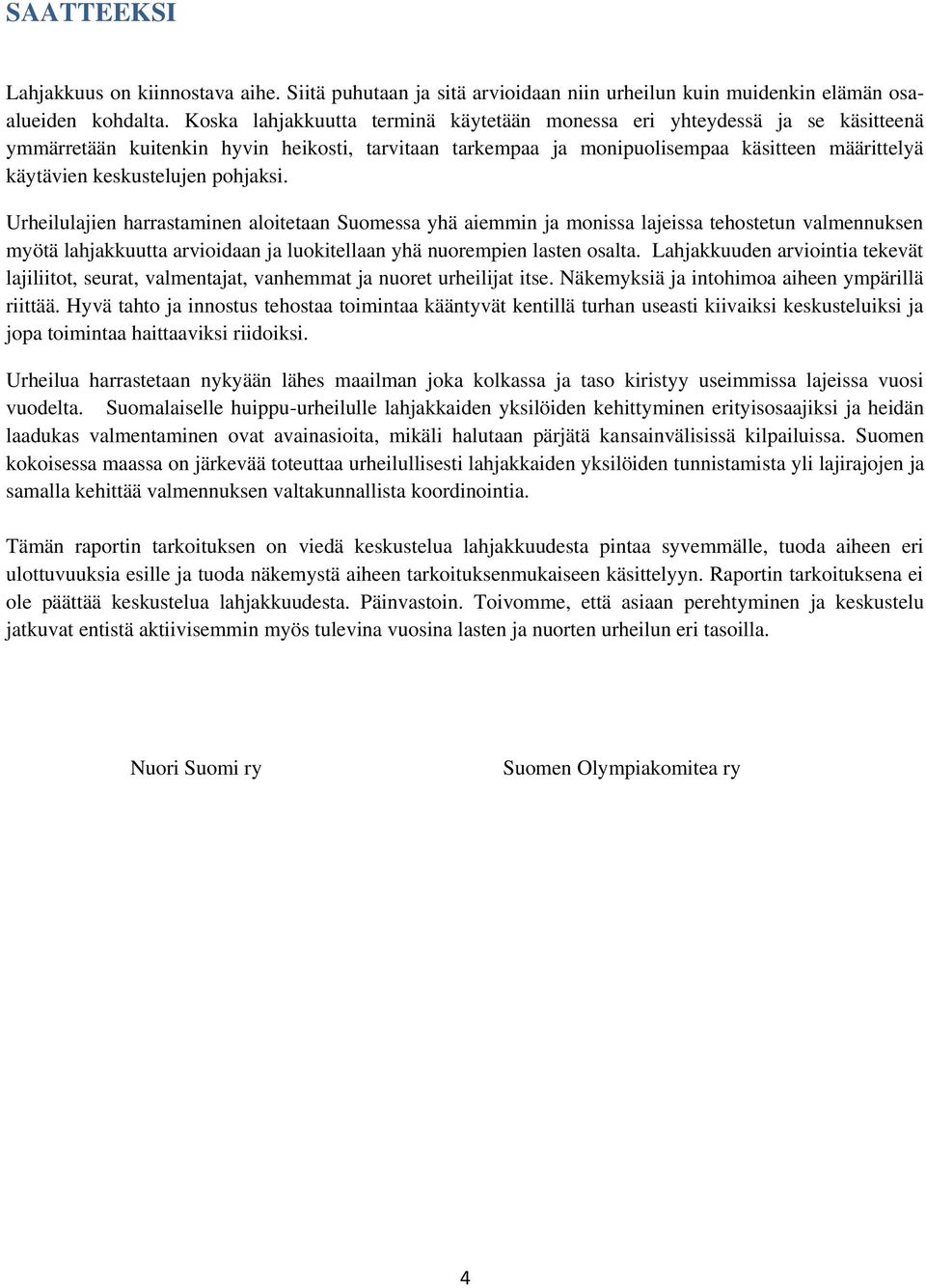 SAATTEEKSI

Lahjakkuus on kiinnostava aihe. Siitä puhutaan ja sitä arvioidaan niin urheilun kuin muidenkin elämän osa-alueiden kohdalta. Koska lahjakkuutta terminä käytetään monessa eri yhteydessä ja se käsitteenä ymmärretään kuitenkin hyvin heikosti, tarvitaan tarkempaa ja monipuolisempaa käsitteen määrittelyä käytävien keskustelujen pohjaksi.

Urheilulajien harrastaminen aloitetaan Suomessa yhä aiemmin ja monissa lajeissa tehostetun valmennuksen myötä lahjakkuutta arvioidaan ja luokitellaan yhä nuorempien lasten osalta. Lahjakkuuden arviointia tekevät lajiliitot, seurat, valmentajat, vanhemmat ja nuoret urheilijat itse. Näkemyksiä ja intohimoa aiheen ympärillä riittää. Hyvä tahto ja innostus tehostaa toimintaa kääntyvät kentillä turhan useasti kiivaiksi keskusteluiksi ja jopa toimintaa haittaaviksi riidoiksi.

Urheilua harrastetaan nykyään lähes maailman joka kolkassa ja taso kiristyy useimmissa lajeissa vuosi vuodelta. Suomalaiselle huippu-urheilulle lahjakkaiden yksilöiden kehittyminen erityisosaajiksi ja heidän laadukas valmentaminen ovat avainasioita, mikäli halutaan pärjätä kansainvälisissä kilpailuissa. Suomen kokoisessa maassa on järkevää toteuttaa urheilullisesti lahjakkaiden yksilöiden tunnistamista yli lajirajojen ja samalla kehittää valmennuksen valtakunnallista koordinointia.

Tämän raportin tarkoituksen on viedä keskustelua lahjakkuudesta pintaa syvemmälle, tuoda aiheen eri ulottuvuuksia esille ja tuoda näkemystä aiheen tarkoituksenmukaiseen käsittelyyn. Raportin tarkoituksena ei ole päättää keskustelua lahjakkuudesta. Päinvastoin. Toivomme, että asiaan perehtyminen ja keskustelu jatkuvat entistä aktiivisemmin myös tulevina vuosina lasten ja nuorten urheilun eri tasoilla.

Nuori Suomi ry

Suomen Olympiakomitea ry

4